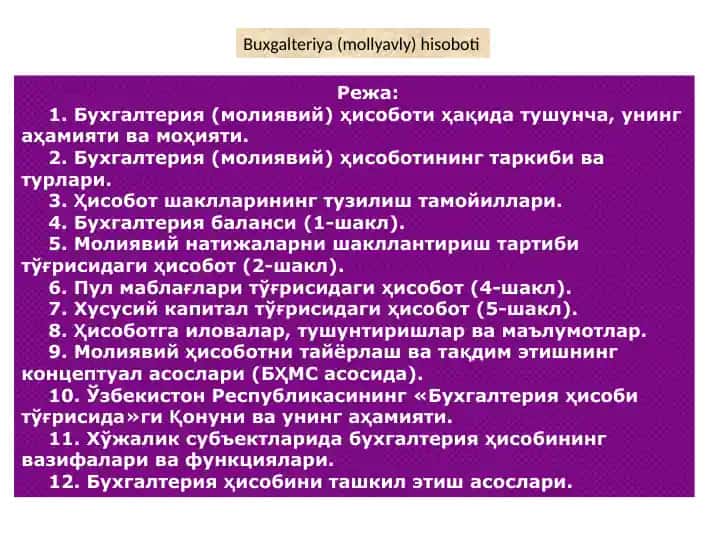 Buxgalteriya (mollyavly) hisoboti

Режа:

1. Бухгалтерия (молиявий) ҳисоботи ҳақида тушунча, унинг аҳамияти ва моҳияти.

2. Бухгалтерия (молиявий) ҳисоботининг таркиби ва турлари.

3. Ҳисобот шаклларининг тузилиш тамойиллари.

4. Бухгалтерия баланси (1-шакл).

5. Молиявий натижаларни шакллантириш тартиби тўғрисидаги ҳисобот (2-шакл).

6. Пул маблағлари тўғрисидаги ҳисобот (4-шакл).

7. Хусусий капитал тўғрисидаги ҳисобот (5-шакл).

8. Ҳисоботга иловалар, тушунтиришлар ва маълумотлар.

9. Молиявий ҳисоботни тайёрлаш ва тақдим этишнинг концептуал асослари (БҲМС асосида).

10. Ўзбекистон Республикасининг «Бухгалтерия ҳисоби тўғрисида»ги Қонуни ва унинг аҳамияти.

11. Хўжалик субъектларида бухгалтерия ҳисобининг вазифалари ва функциялари.

12. Бухгалтерия ҳисобини ташкил этиш асослари.